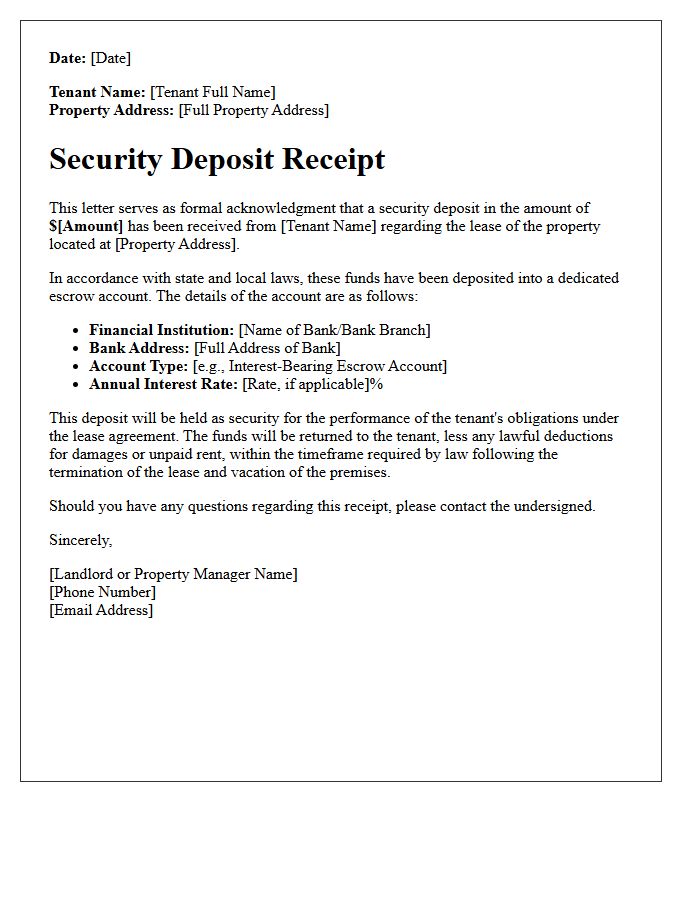 Date: [Date]

Tenant Name: [Tenant Full Name]
Property Address: [Full Property Address]

Security Deposit Receipt

This letter serves as formal acknowledgment that a security deposit in the amount of $[Amount] has been received from [Tenant Name] regarding the lease of the property located at [Property Address].

In accordance with state and local laws, these funds have been deposited into a dedicated escrow account. The details of the account are as follows:

• Financial Institution: [Name of Bank/Bank Branch]
• Bank Address: [Full Address of Bank]
• Account Type: [e.g., Interest-Bearing Escrow Account]
• Annual Interest Rate: [Rate, if applicable]%

This deposit will be held as security for the performance of the tenant's obligations under the lease agreement. The funds will be returned to the tenant, less any lawful deductions for damages or unpaid rent, within the timeframe required by law following the termination of the lease and vacation of the premises.

Should you have any questions regarding this receipt, please contact the undersigned.

Sincerely,

[Landlord or Property Manager Name]
[Phone Number]
[Email Address]